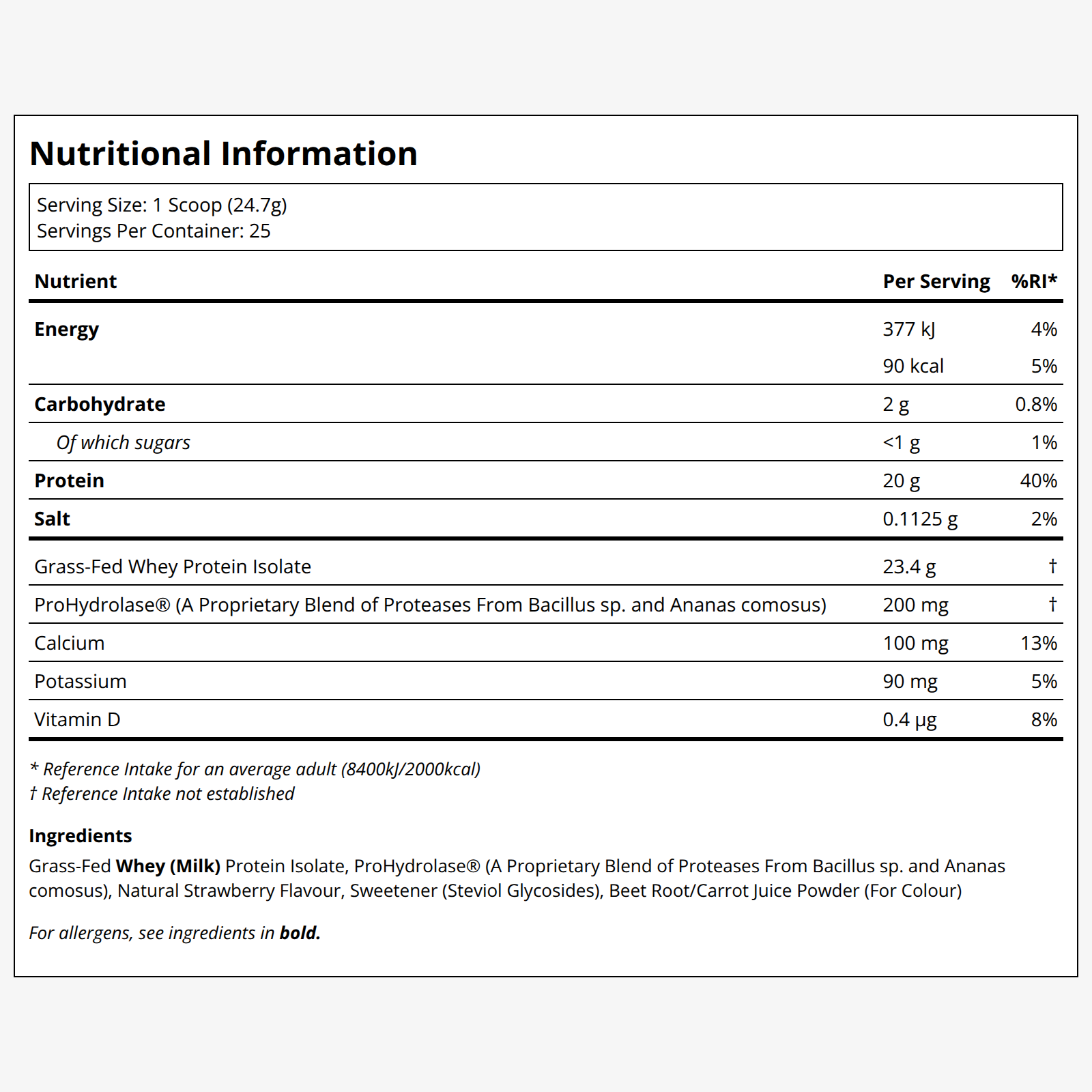 Nutritional Information

Serving Size: 1 Scoop (24.7g)
Servings Per Container: 25

| Nutrient | Per Serving | %RI* |
|---|---|---|
| Energy | 377 kJ | 4% |
|  | 90 kcal | 5% |
| Carbohydrate | 2 g | 0.8% |
| Of which sugars | <1 g | 1% |
| Protein | 20 g | 40% |
| Salt | 0.1125 g | 2% |
| Grass-Fed Whey Protein Isolate | 23.4 g | † |
| ProHydrolase® (A Proprietary Blend of Proteases From Bacillus sp. and Ananas comosus) | 200 mg | † |
| Calcium | 100 mg | 13% |
| Potassium | 90 mg | 5% |
| Vitamin D | 0.4 µg | 8% |

* Reference Intake for an average adult (8400kJ/2000kcal)
† Reference Intake not established

Ingredients

Grass-Fed Whey (Milk) Protein Isolate, ProHydrolase® (A Proprietary Blend of Proteases From Bacillus sp. and Ananas comosus), Natural Strawberry Flavour, Sweetener (Steviol Glycosides), Beet Root/Carrot Juice Powder (For Colour)

For allergens, see ingredients in bold.